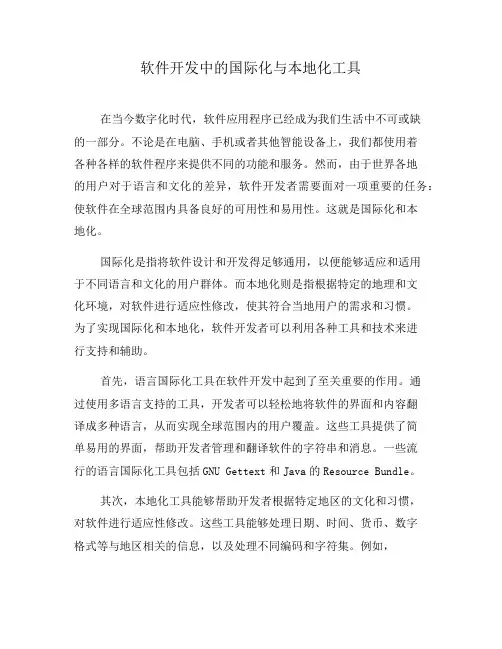 软件开发中的国际化与本地化工具

在当今数字化时代，软件应用程序已经成为我们生活中不可或缺的一部分。不论是在电脑、手机或者其他智能设备上，我们都使用着各种各样的软件程序来提供不同的功能和服务。然而，由于世界各地的用户对于语言和文化的差异，软件开发者需要面对一项重要的任务：使软件在全球范围内具备良好的可用性和易用性。这就是国际化和本地化。

国际化是指将软件设计和开发得足够通用，以便能够适应和适用于不同语言和文化的用户群体。而本地化则是指根据特定的地理和文化环境，对软件进行适应性修改，使其符合当地用户的需求和习惯。为了实现国际化和本地化，软件开发者可以利用各种工具和技术来进行支持和辅助。

首先，语言国际化工具在软件开发中起到了至关重要的作用。通过使用多语言支持的工具，开发者可以轻松地将软件的界面和内容翻译成多种语言，从而实现全球范围内的用户覆盖。这些工具提供了简单易用的界面，帮助开发者管理和翻译软件的字符串和消息。一些流行的语言国际化工具包括GNU Gettext和Java的Resource Bundle。

其次，本地化工具能够帮助开发者根据特定地区的文化和习惯，对软件进行适应性修改。这些工具能够处理日期、时间、货币、数字格式等与地区相关的信息，以及处理不同编码和字符集。例如，